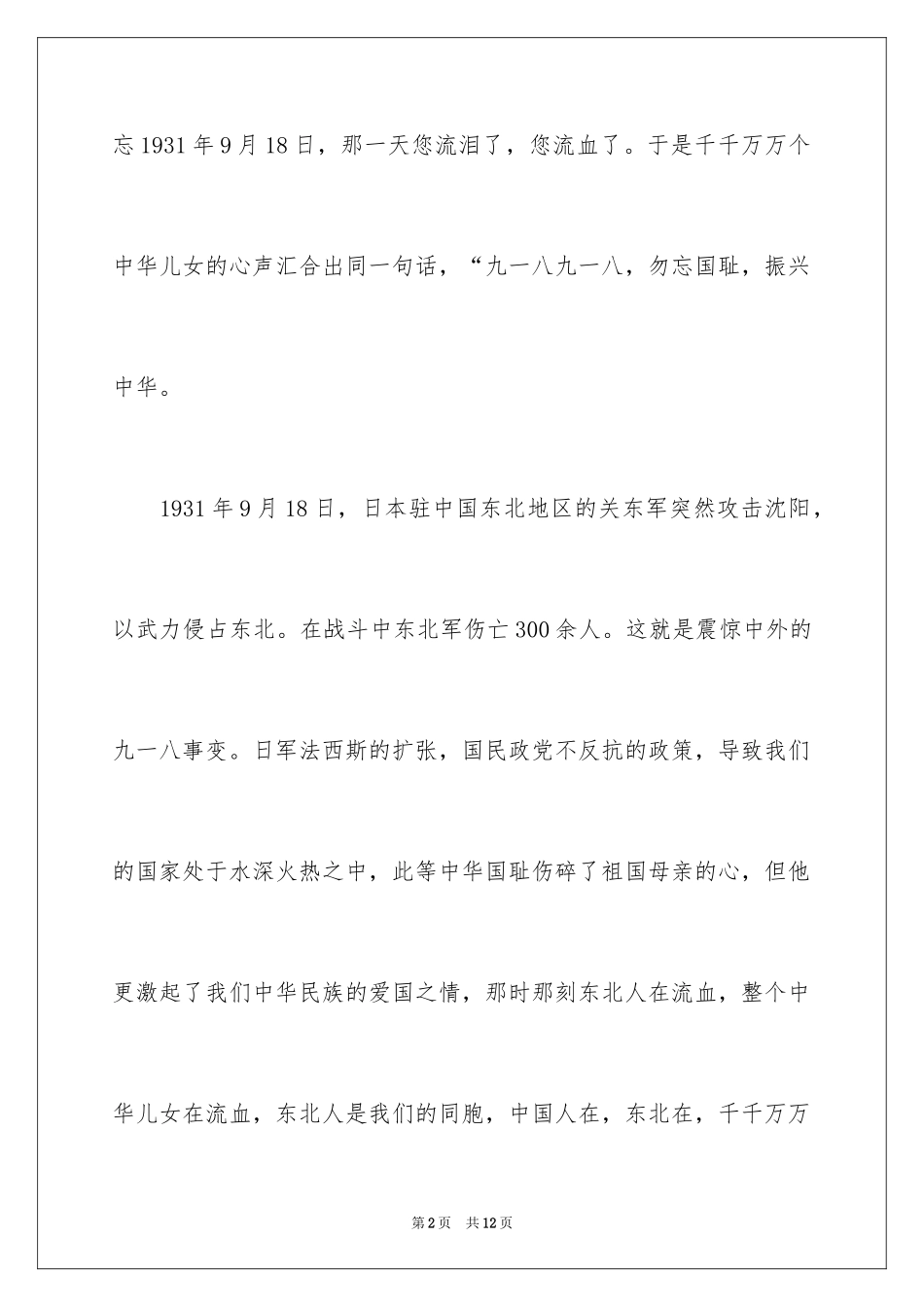 忘1931年9月18日，那一天您流泪了，您流血了。于是千千万万个中华儿女的心声汇合出同一句话，“九一八九一八，勿忘国耻，振兴中华。

1931年9月18日，日本驻中国东北地区的关东军突然攻击沈阳，以武力侵占东北。在战斗中东北军伤亡300余人。这就是震惊中外的九一八事变。日军法西斯的扩张，国民政党不反抗的政策，导致我们的国家处于水深火热之中，此等中华国耻伤碎了祖国母亲的心，但他更激起了我们中华民族的爱国之情，那时那刻东北人在流血，整个中华儿女在流血，东北人是我们的同胞，中国人在，东北在，千千万万

第2页 共12页